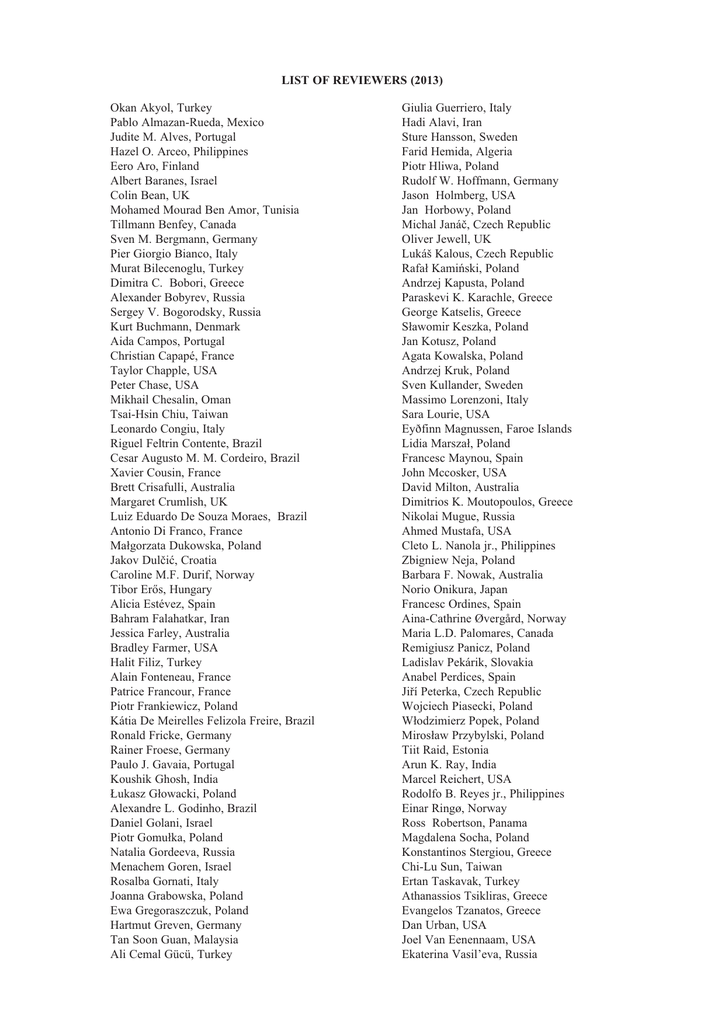 LIST OF REVIEWERS (2013)

Okan Akyol, Turkey
Pablo Almazan-Rueda, Mexico
Judite M. Alves, Portugal
Hazel O. Arceo, Philippines
Eero Aro, Finland
Albert Baranes, Israel
Colin Bean, UK
Mohamed Mourad Ben Amor, Tunisia
Tillmann Benfey, Canada
Sven M. Bergmann, Germany
Pier Giorgio Bianco, Italy
Murat Bilecenoglu, Turkey
Dimitra C. Bobori, Greece
Alexander Bobyrev, Russia
Sergey V. Bogorodsky, Russia
Kurt Buchmann, Denmark
Aida Campos, Portugal
Christian Capapé, France
Taylor Chapple, USA
Peter Chase, USA
Mikhail Chesalin, Oman
Tsai-Hsin Chiu, Taiwan
Leonardo Congiu, Italy
Riguel Feltrin Contente, Brazil
Cesar Augusto M. M. Cordeiro, Brazil
Xavier Cousin, France
Brett Crisafulli, Australia
Margaret Crumlish, UK
Luiz Eduardo De Souza Moraes, Brazil
Antonio Di Franco, France
Małgorzata Dukowska, Poland
Jakov Dulčić, Croatia
Caroline M.F. Durif, Norway
Tibor Erős, Hungary
Alicia Estévez, Spain
Bahram Falahatkar, Iran
Jessica Farley, Australia
Bradley Farmer, USA
Halit Filiz, Turkey
Alain Fonteneau, France
Patrice Francour, France
Piotr Frankiewicz, Poland
Kátia De Meirelles Felizola Freire, Brazil
Ronald Fricke, Germany
Rainer Froese, Germany
Paulo J. Gavaia, Portugal
Koushik Ghosh, India
Łukasz Głowacki, Poland
Alexandre L. Godinho, Brazil
Daniel Golani, Israel
Piotr Gomułka, Poland
Natalia Gordeeva, Russia
Menachem Goren, Israel
Rosalba Gornati, Italy
Joanna Grabowska, Poland
Ewa Gregoraszczuk, Poland
Hartmut Greven, Germany
Tan Soon Guan, Malaysia
Ali Cemal Gücü, Turkey

Giulia Guerriero, Italy
Hadi Alavi, Iran
Sture Hansson, Sweden
Farid Hemida, Algeria
Piotr Hliwa, Poland
Rudolf W. Hoffmann, Germany
Jason Holmberg, USA
Jan Horbowy, Poland
Michal Janáč, Czech Republic
Oliver Jewell, UK
Lukáš Kalous, Czech Republic
Rafał Kamiński, Poland
Andrzej Kapusta, Poland
Paraskevi K. Karachle, Greece
George Katselis, Greece
Sławomir Keszka, Poland
Jan Kotusz, Poland
Agata Kowalska, Poland
Andrzej Kruk, Poland
Sven Kullander, Sweden
Massimo Lorenzoni, Italy
Sara Lourie, USA
Eyðfinn Magnussen, Faroe Islands
Lidia Marszał, Poland
Francesc Maynou, Spain
John Mccosker, USA
David Milton, Australia
Dimitrios K. Moutopoulos, Greece
Nikolai Mugue, Russia
Ahmed Mustafa, USA
Cleto L. Nanola jr., Philippines
Zbigniew Neja, Poland
Barbara F. Nowak, Australia
Norio Onikura, Japan
Francesc Ordines, Spain
Aina-Cathrine Øvergård, Norway
Maria L.D. Palomares, Canada
Remigiusz Panicz, Poland
Ladislav Pekárik, Slovakia
Anabel Perdices, Spain
Jiří Peterka, Czech Republic
Wojciech Piasecki, Poland
Włodzimierz Popek, Poland
Mirosław Przybylski, Poland
Tiit Raid, Estonia
Arun K. Ray, India
Marcel Reichert, USA
Rodolfo B. Reyes jr., Philippines
Einar Ringø, Norway
Ross Robertson, Panama
Magdalena Socha, Poland
Konstantinos Stergiou, Greece
Chi-Lu Sun, Taiwan
Ertan Taskavak, Turkey
Athanassios Tsikliras, Greece
Evangelos Tzanatos, Greece
Dan Urban, USA
Joel Van Eenennaam, USA
Ekaterina Vasil'eva, Russia